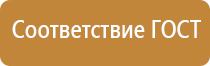 Соответствие ГОСТ